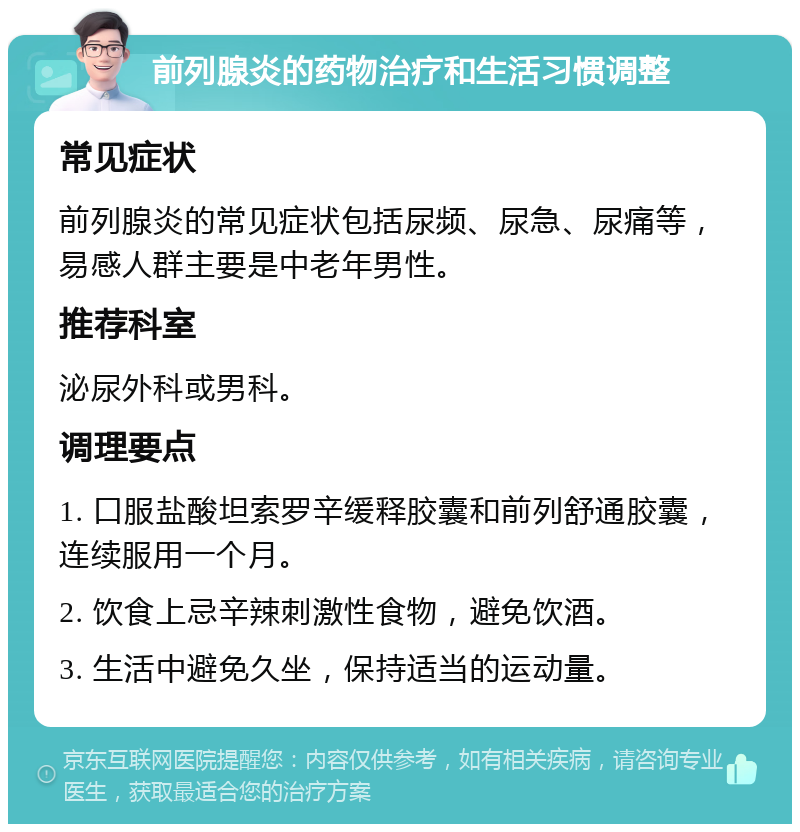 前列腺炎的药物治疗和生活习惯调整

常见症状

前列腺炎的常见症状包括尿频、尿急、尿痛等，易感人群主要是中老年男性。

推荐科室

泌尿外科或男科。

调理要点

1. 口服盐酸坦索罗辛缓释胶囊和前列舒通胶囊，连续服用一个月。

2. 饮食上忌辛辣刺激性食物，避免饮酒。

3. 生活中避免久坐，保持适当的运动量。

京东互联网医院提醒您：内容仅供参考，如有相关疾病，请咨询专业医生，获取最适合您的治疗方案